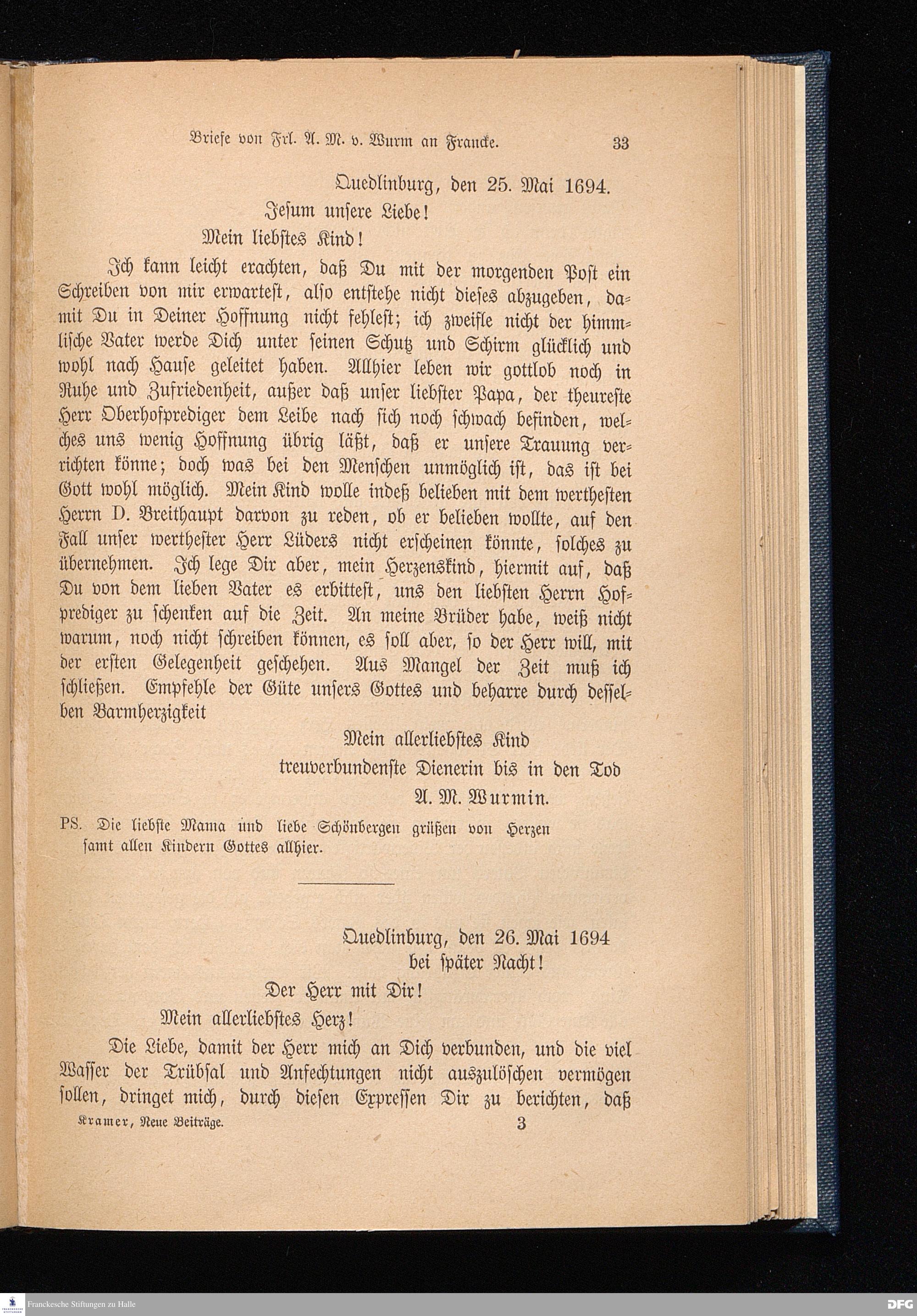 Briefe von Frl. A. M. v. Wurm an Francke. 33

Quedlinburg, den 25. Mai 1694.

Jesum unsere Liebe!

Mein liebstes Kind!

Ich kann leicht erachten, daß Du mit der morgenden Post ein Schreiben von mir erwartest, also entstehe nicht dieses abzugeben, damit Du in Deiner Hoffnung nicht fehlest; ich zweifle nicht der himmlische Vater werde Dich unter seinen Schutz und Schirm glücklich und wohl nach Hause geleitet haben. Allhier leben wir gottlob noch in Ruhe und Zufriedenheit, außer daß unser liebster Papa, der theureste Herr Oberhofprediger dem Leibe nach sich noch schwach befinden, welches uns wenig Hoffnung übrig läßt, daß er unsere Trauung verrichten könne; doch was bei den Menschen unmöglich ist, das ist bei Gott wohl möglich. Mein Kind wolle indeß belieben mit dem werthesten Herrn D. Breithaupt darvon zu reden, ob er belieben wollte, auf den Fall unser werthester Herr Lüders nicht erscheinen könnte, solches zu übernehmen. Ich lege Dir aber, mein Herzenskind, hiermit auf, daß Du von dem lieben Vater es erbittest, uns den liebsten Herrn Hofprediger zu schenken auf die Zeit. An meine Brüder habe, weiß nicht warum, noch nicht schreiben können, es soll aber, so der Herr will, mit der ersten Gelegenheit geschehen. Aus Mangel der Zeit muß ich schließen. Empfehle der Güte unsers Gottes und beharre durch desselben Barmherzigkeit

Mein allerliebstes Kind
treuverbundenste Dienerin bis in den Tod
A. M. Wurmin.

PS. Die liebste Mama und liebe Schönbergen grüßen von Herzen samt allen Kindern Gottes allhier.

Quedlinburg, den 26. Mai 1694
bei später Nacht!

Der Herr mit Dir!

Mein allerliebstes Herz!

Die Liebe, damit der Herr mich an Dich verbunden, und die viel Wasser der Trübsal und Anfechtungen nicht auszulöschen vermögen sollen, dringet mich, durch diesen Expressen Dir zu berichten, daß

Kramer, Neue Beiträge. 3

Franckesche Stiftungen zu Halle
DFG